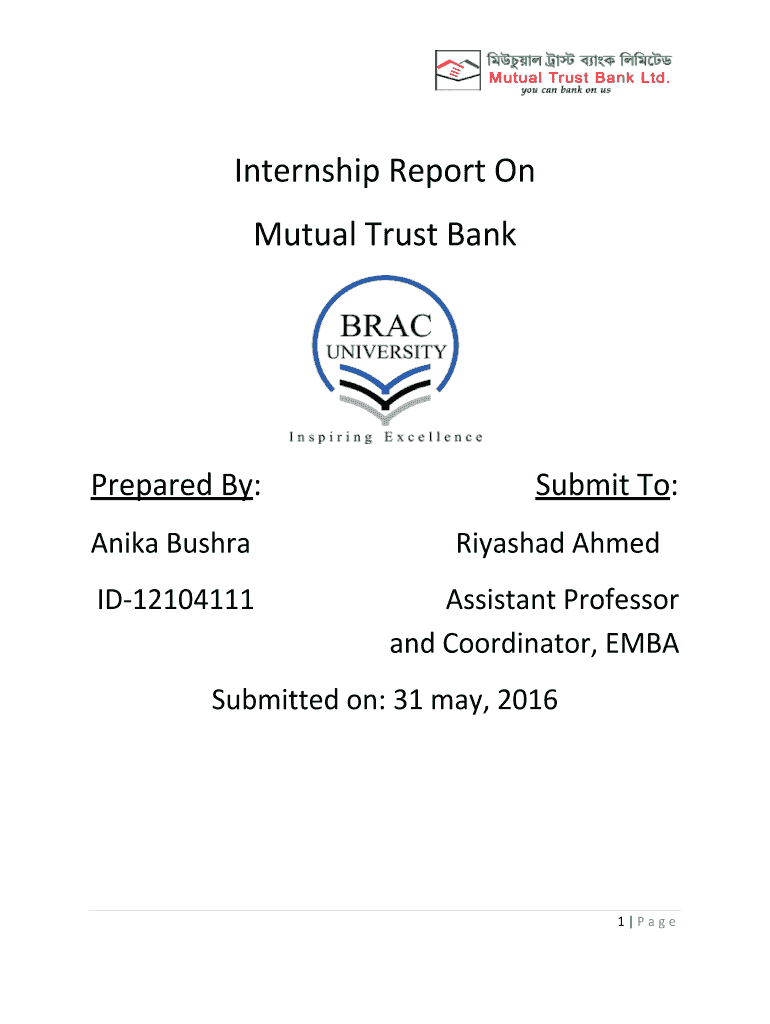 মিউচুয়াল ট্রাস্ট ব্যাংক লিমিটেড
Mutual Trust Bank Ltd.
you can bank on us

Internship Report On

Mutual Trust Bank

BRAC
UNIVERSITY
Inspiring Excellence

Prepared By:

Anika Bushra

ID-12104111

Submit To:

Riyashad Ahmed

Assistant Professor and Coordinator, EMBA

Submitted on: 31 may, 2016

1 | Page